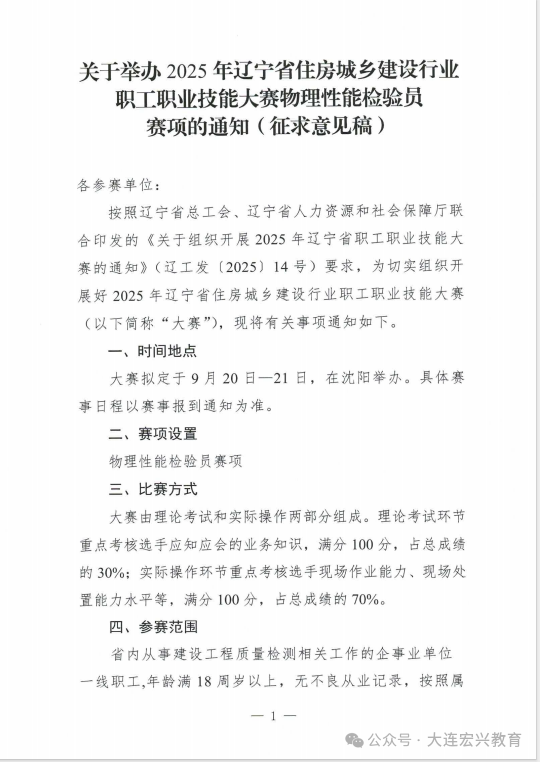 关于举办 2025 年辽宁省住房城乡建设行业职工职业技能大赛物理性能检验员赛项的通知（征求意见稿）

各参赛单位：

按照辽宁省总工会、辽宁省人力资源和社会保障厅联合印发的《关于组织开展 2025 年辽宁省职工职业技能大赛的通知》（辽工发〔2025〕14 号）要求，为切实组织开展好 2025 年辽宁省住房城乡建设行业职工职业技能大赛（以下简称“大赛”），现将有关事项通知如下。

一、时间地点

大赛拟定于 9 月 20 日—21 日，在沈阳举办。具体赛事日程以赛事报到通知为准。

二、赛项设置

物理性能检验员赛项

三、比赛方式

大赛由理论考试和实际操作两部分组成。理论考试环节重点考核选手应知应会的业务知识，满分 100 分，占总成绩的 30%；实际操作环节重点考核选手现场作业能力、现场处置能力水平等，满分 100 分，占总成绩的 70%。

四、参赛范围

省内从事建设工程质量检测相关工作的企事业单位一线职工,年龄满 18 周岁以上，无不良从业记录，按照属

— 1 —

公众号 · 大连宏兴教育